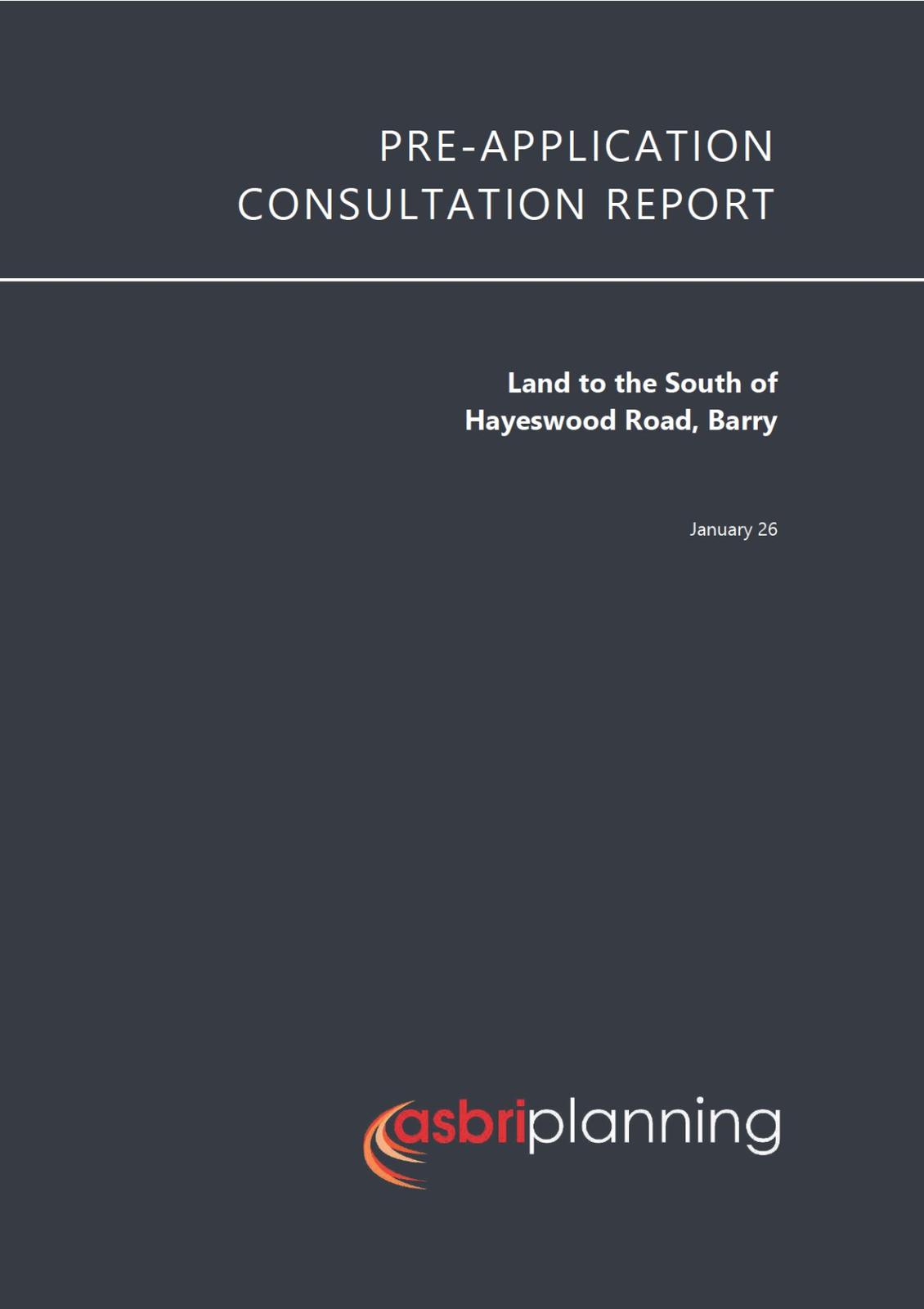 PRE-APPLICATION
CONSULTATION REPORT

Land to the South of
Hayeswood Road, Barry

January 26

asbriplanning